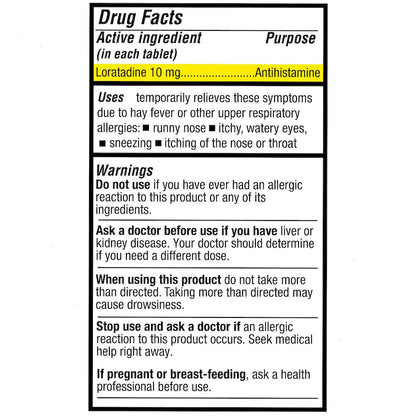 Drug Facts

Active ingredient (in each tablet) Purpose

Loratadine 10 mg........................Antihistamine

Uses temporarily relieves these symptoms due to hay fever or other upper respiratory allergies: ■ runny nose ■ itchy, watery eyes, ■ sneezing ■ itching of the nose or throat

Warnings

Do not use if you have ever had an allergic reaction to this product or any of its ingredients.

Ask a doctor before use if you have liver or kidney disease. Your doctor should determine if you need a different dose.

When using this product do not take more than directed. Taking more than directed may cause drowsiness.

Stop use and ask a doctor if an allergic reaction to this product occurs. Seek medical help right away.

If pregnant or breast-feeding, ask a health professional before use.